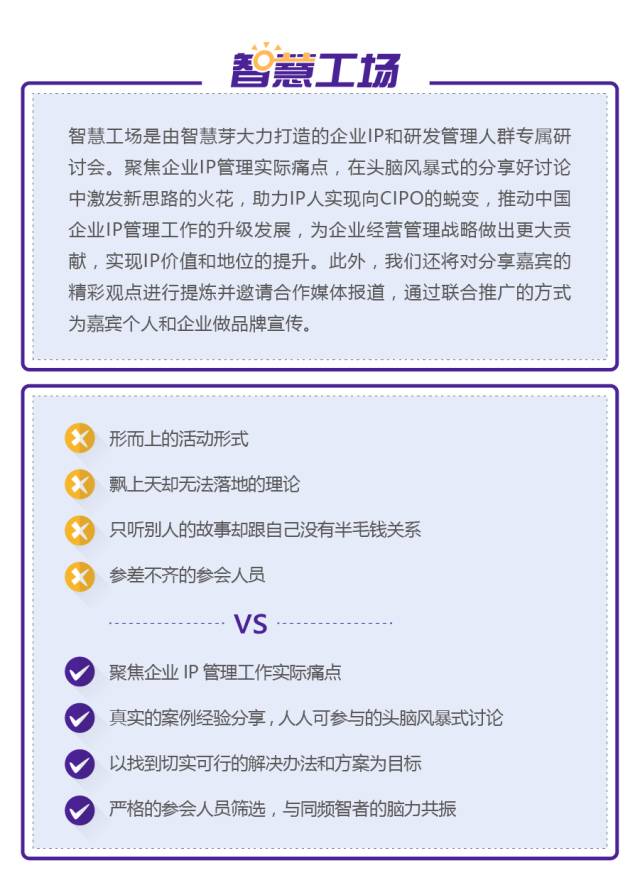 智慧工场

智慧工场是由智慧芽大力打造的企业IP和研发管理人群专属研讨会。聚焦企业IP管理实际痛点，在头脑风暴式的分享好讨论中激发新思路的火花，助力IP人实现向CIPO的蜕变，推动中国企业IP管理工作的升级发展，为企业经营管理战略做出更大贡献，实现IP价值和地位的提升。此外，我们还将对分享嘉宾的精彩观点进行提炼并邀请合作媒体报道，通过联合推广的方式为嘉宾个人和企业做品牌宣传。

形而上的活动形式
飘上天却无法落地的理论
只听别人的故事却跟自己没有半毛钱关系
参差不齐的参会人员

VS

聚焦企业 IP 管理工作实际痛点
真实的案例经验分享，人人可参与的头脑风暴式讨论
以找到切实可行的解决办法和方案为目标
严格的参会人员筛选，与同频智者的脑力共振